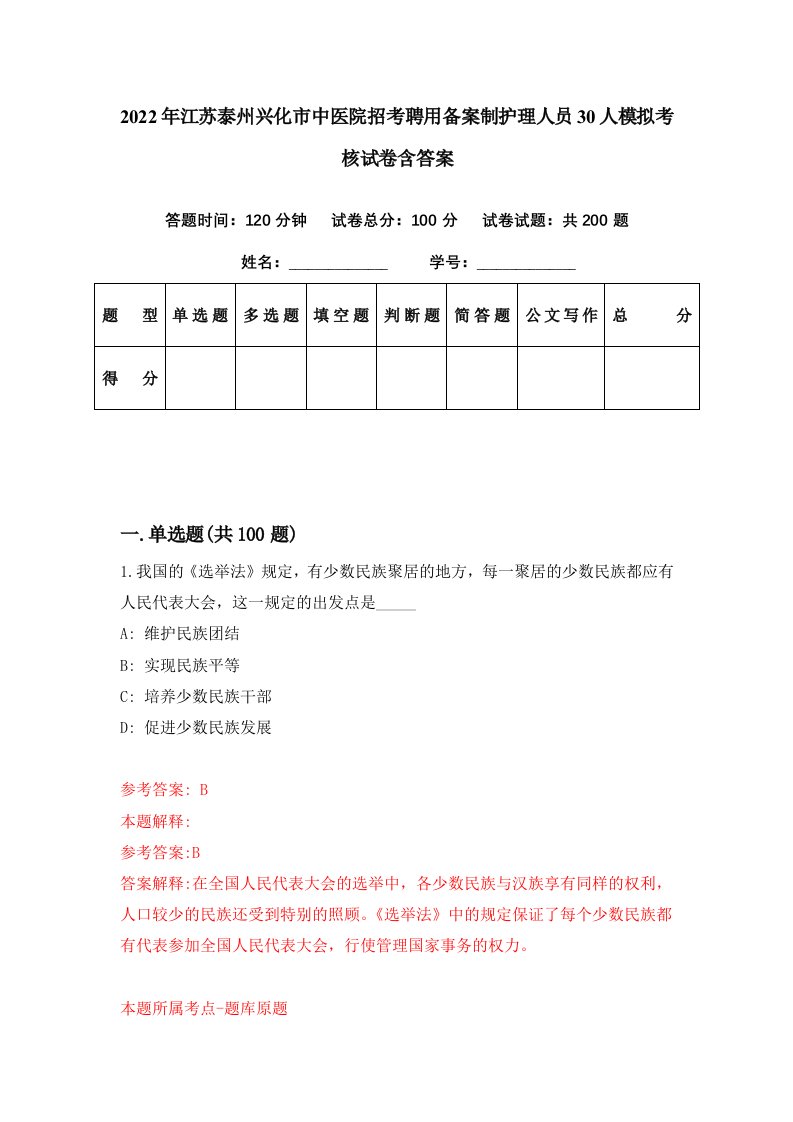 2022年江苏泰州兴化市中医院招考聘用备案制护理人员30人模拟考核试卷含答案

答题时间：120分钟　试卷总分：100分　试卷试题：共200题

姓名：____________　学号：____________

| 题　型 | 单选题 | 多选题 | 填空题 | 判断题 | 简答题 | 公文写作 | 总　分 |
|---|---|---|---|---|---|---|---|
| 得　分 | | | | | | | |

一.单选题(共100题)

1.我国的《选举法》规定，有少数民族聚居的地方，每一聚居的少数民族都应有人民代表大会，这一规定的出发点是_____

A: 维护民族团结

B: 实现民族平等

C: 培养少数民族干部

D: 促进少数民族发展

参考答案: B

本题解释:

参考答案:B

答案解释:在全国人民代表大会的选举中，各少数民族与汉族享有同样的权利，人口较少的民族还受到特别的照顾。《选举法》中的规定保证了每个少数民族都有代表参加全国人民代表大会，行使管理国家事务的权力。

本题所属考点-题库原题